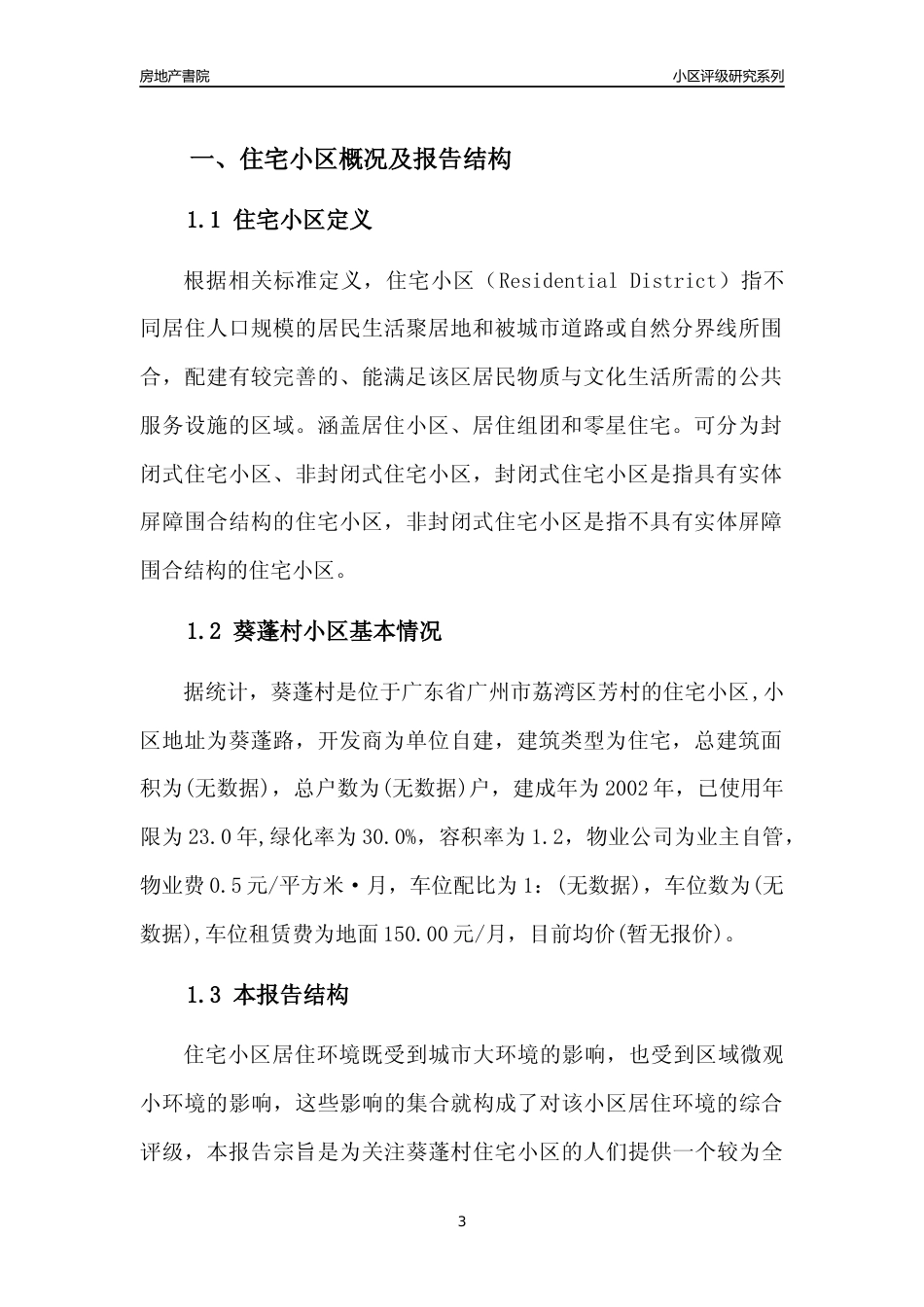 房地产書院

小区评级研究系列

一、住宅小区概况及报告结构

1.1 住宅小区定义

根据相关标准定义，住宅小区（Residential District）指不同居住人口规模的居民生活聚居地和被城市道路或自然分界线所围合，配建有较完善的、能满足该区居民物质与文化生活所需的公共服务设施的区域。涵盖居住小区、居住组团和零星住宅。可分为封闭式住宅小区、非封闭式住宅小区，封闭式住宅小区是指具有实体屏障围合结构的住宅小区，非封闭式住宅小区是指不具有实体屏障围合结构的住宅小区。

1.2 葵蓬村小区基本情况

据统计，葵蓬村是位于广东省广州市荔湾区芳村的住宅小区,小区地址为葵蓬路，开发商为单位自建，建筑类型为住宅，总建筑面积为(无数据)，总户数为(无数据)户，建成年为2002年，已使用年限为23.0年,绿化率为30.0%，容积率为1.2，物业公司为业主自管，物业费0.5元/平方米·月，车位配比为1：(无数据)，车位数为(无数据),车位租赁费为地面150.00元/月，目前均价(暂无报价)。

1.3 本报告结构

住宅小区居住环境既受到城市大环境的影响，也受到区域微观小环境的影响，这些影响的集合就构成了对该小区居住环境的综合评级，本报告宗旨是为关注葵蓬村住宅小区的人们提供一个较为全

3